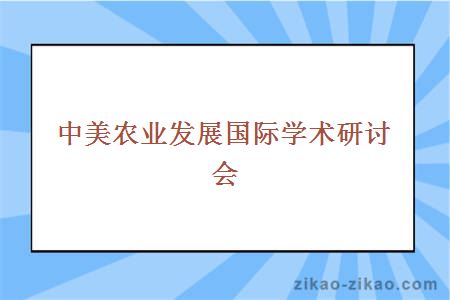 中美农业发展国际学术研讨会

zikao-zikao.com